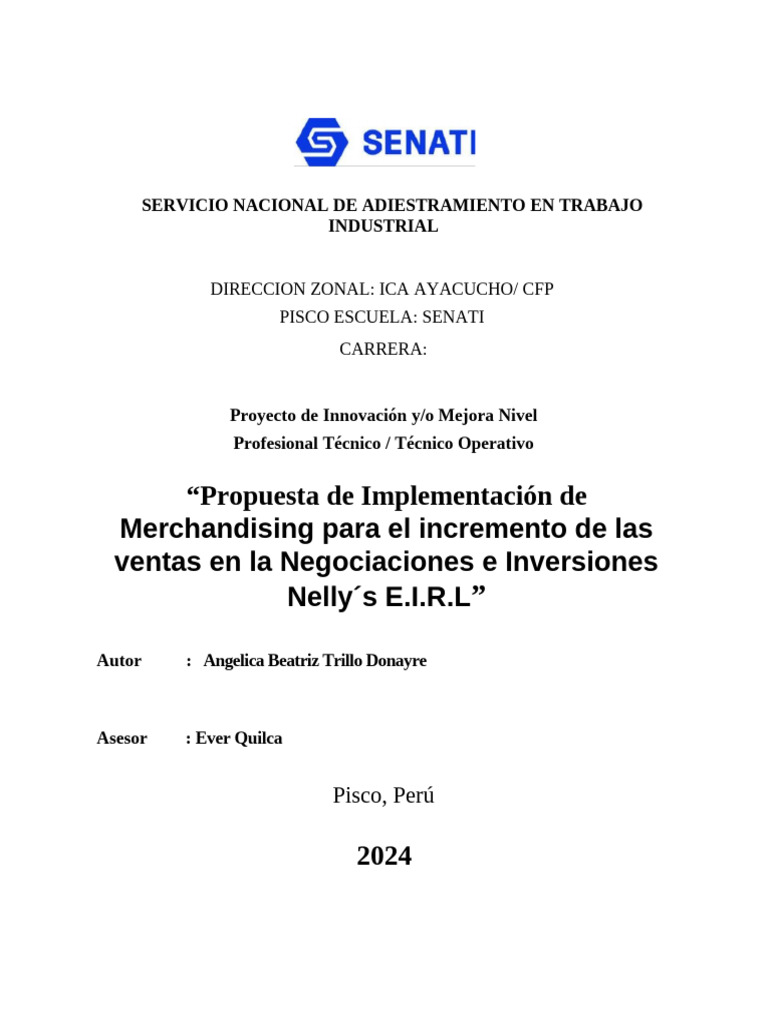 SENATI

SERVICIO NACIONAL DE ADIESTRAMIENTO EN TRABAJO INDUSTRIAL

DIRECCION ZONAL: ICA AYACUCHO/ CFP
PISCO ESCUELA: SENATI
CARRERA:

Proyecto de Innovación y/o Mejora Nivel
Profesional Técnico / Técnico Operativo

“Propuesta de Implementación de Merchandising para el incremento de las ventas en la Negociaciones e Inversiones Nelly´s E.I.R.L”

Autor : Angelica Beatriz Trillo Donayre

Asesor : Ever Quilca

Pisco, Perú

2024